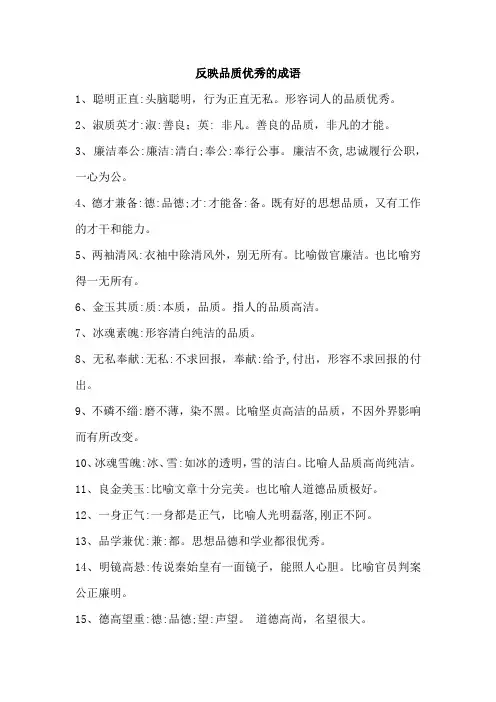 反映品质优秀的成语

1、聪明正直:头脑聪明，行为正直无私。形容词人的品质优秀。

2、淑质英才:淑:善良;英: 非凡。善良的品质，非凡的才能。

3、廉洁奉公:廉洁:清白;奉公:奉行公事。廉洁不贪,忠诚履行公职，一心为公。

4、德才兼备:德:品德;才:才能备:备。既有好的思想品质，又有工作的才干和能力。

5、两袖清风:衣袖中除清风外，别无所有。比喻做官廉洁。也比喻穷得一无所有。

6、金玉其质:质:本质，品质。指人的品质高洁。

7、冰魂素魄:形容清白纯洁的品质。

8、无私奉献:无私:不求回报，奉献:给予,付出，形容不求回报的付出。

9、不磷不缁:磨不薄，染不黑。比喻坚贞高洁的品质，不因外界影响而有所改变。

10、冰魂雪魄:冰、雪:如冰的透明，雪的洁白。比喻人品质高尚纯洁。

11、良金美玉:比喻文章十分完美。也比喻人道德品质极好。

12、一身正气:一身都是正气，比喻人光明磊落,刚正不阿。

13、品学兼优:兼:都。思想品德和学业都很优秀。

14、明镜高悬:传说秦始皇有一面镜子，能照人心胆。比喻官员判案公正廉明。

15、德高望重:德:品德;望:声望。 道德高尚，名望很大。